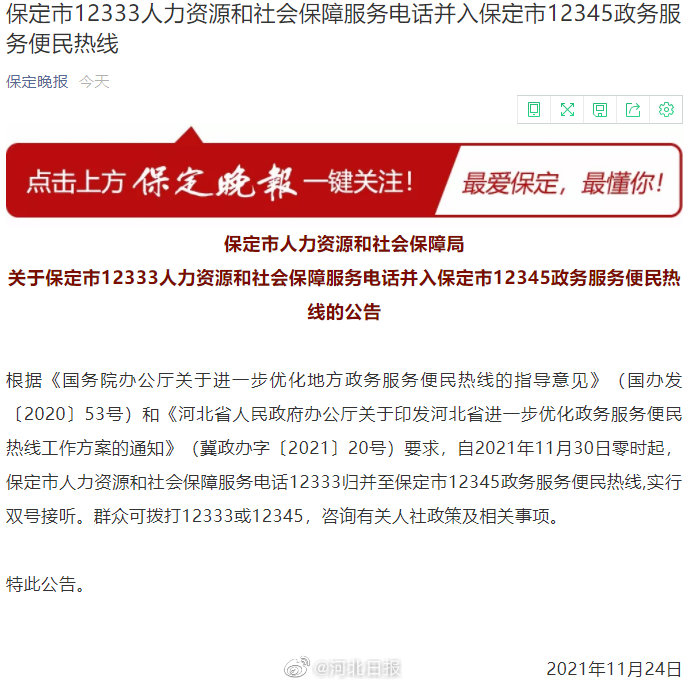 保定市12333人力资源和社会保障服务电话并入保定市12345政务服务便民热线

保定晚报 今天

点击上方 保定晚報 一键关注！ 最爱保定，最懂你！

保定市人力资源和社会保障局
关于保定市12333人力资源和社会保障服务电话并入保定市12345政务服务便民热线的公告

根据《国务院办公厅关于进一步优化地方政务服务便民热线的指导意见》（国办发〔2020〕53号）和《河北省人民政府办公厅关于印发河北省进一步优化政务服务便民热线工作方案的通知》（冀政办字〔2021〕20号）要求，自2021年11月30日零时起，保定市人力资源和社会保障服务电话12333归并至保定市12345政务服务便民热线,实行双号接听。群众可拨打12333或12345，咨询有关人社政策及相关事项。

特此公告。

@河北日报

2021年11月24日